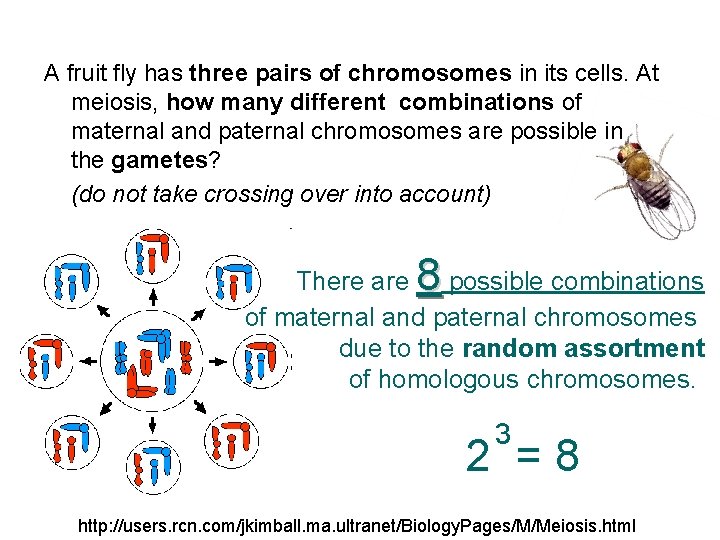 A fruit fly has three pairs of chromosomes in its cells. At meiosis, how many different combinations of maternal and paternal chromosomes are possible in the gametes?

(do not take crossing over into account)

There are 8 possible combinations of maternal and paternal chromosomes due to the random assortment of homologous chromosomes.

$2^3 = 8$

http://users.rcn.com/jkimball.ma.ultranet/BiologyPages/M/Meiosis.html